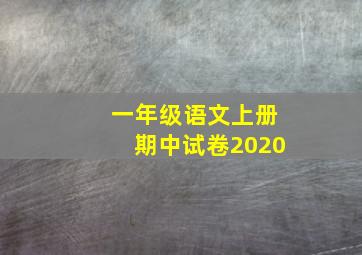 一年级语文上册
期中试卷2020